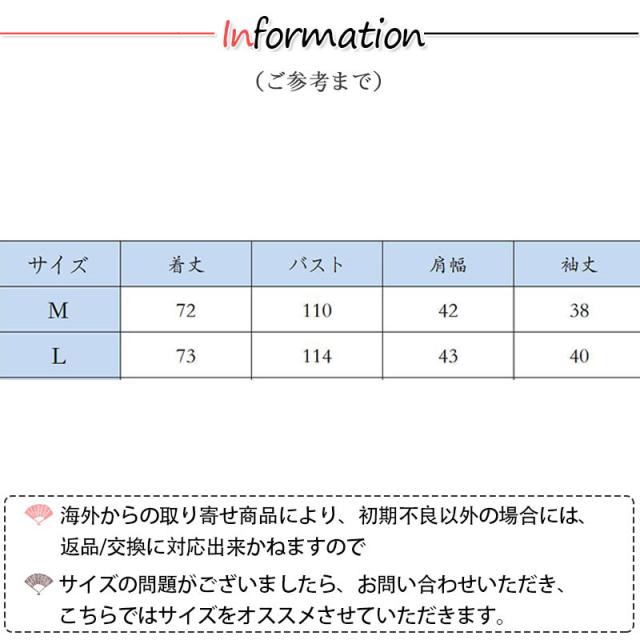 Information

（ご参考まで）

| サイズ | 着丈 | バスト | 肩幅 | 袖丈 |
|---|---|---|---|---|
| M | 72 | 110 | 42 | 38 |
| L | 73 | 114 | 43 | 40 |

海外からの取り寄せ商品により、初期不良以外の場合には、返品/交換に対応出来かねますので

サイズの問題がございましたら、お問い合わせいただき、こちらではサイズをオススメさせていただきます。